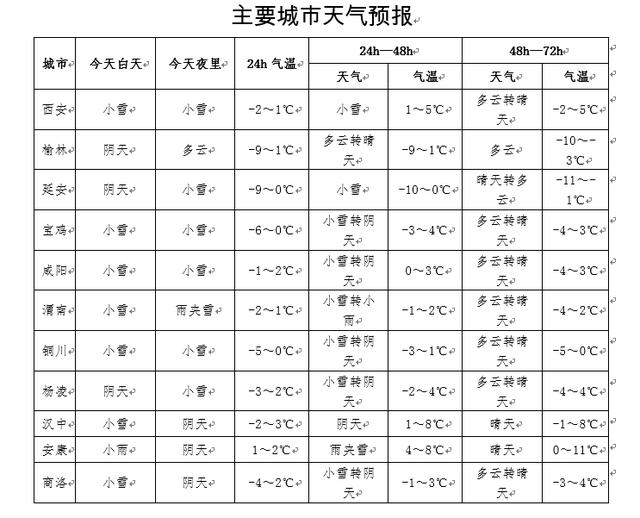 主要城市天气预报

| 城市 | 今天白天 | 今天夜里 | 24h 气温 | 24h—48h 天气 | 24h—48h 气温 | 48h—72h 天气 | 48h—72h 气温 |
|---|---|---|---|---|---|---|---|
| 西安 | 小雪 | 小雪 | -2～1℃ | 小雪 | 1～5℃ | 多云转晴天 | -2～5℃ |
| 榆林 | 阴天 | 多云 | -9～1℃ | 多云转晴天 | -9～1℃ | 多云 | -10～-3℃ |
| 延安 | 阴天 | 小雪 | -9～0℃ | 小雪 | -10～0℃ | 晴天转多云 | -11～-1℃ |
| 宝鸡 | 小雪 | 小雪 | -6～0℃ | 小雪转阴天 | -3～4℃ | 多云转晴天 | -4～3℃ |
| 咸阳 | 小雪 | 小雪 | -1～2℃ | 小雪转阴天 | 0～3℃ | 多云转晴天 | -4～3℃ |
| 渭南 | 小雪 | 雨夹雪 | -2～1℃ | 小雪转小雨 | -1～2℃ | 多云转晴天 | -4～2℃ |
| 铜川 | 小雪 | 小雪 | -5～0℃ | 小雪转阴天 | -3～1℃ | 多云转晴天 | -5～0℃ |
| 杨凌 | 阴天 | 小雪 | -3～2℃ | 小雪转阴天 | -2～4℃ | 多云转晴天 | -4～4℃ |
| 汉中 | 小雪 | 阴天 | -2～3℃ | 阴天 | 1～8℃ | 晴天 | -1～8℃ |
| 安康 | 小雨 | 阴天 | 1～2℃ | 雨夹雪 | 4～8℃ | 晴天 | 0～11℃ |
| 商洛 | 小雪 | 阴天 | -4～2℃ | 小雪转阴天 | -1～3℃ | 多云转晴天 | -3～4℃ |